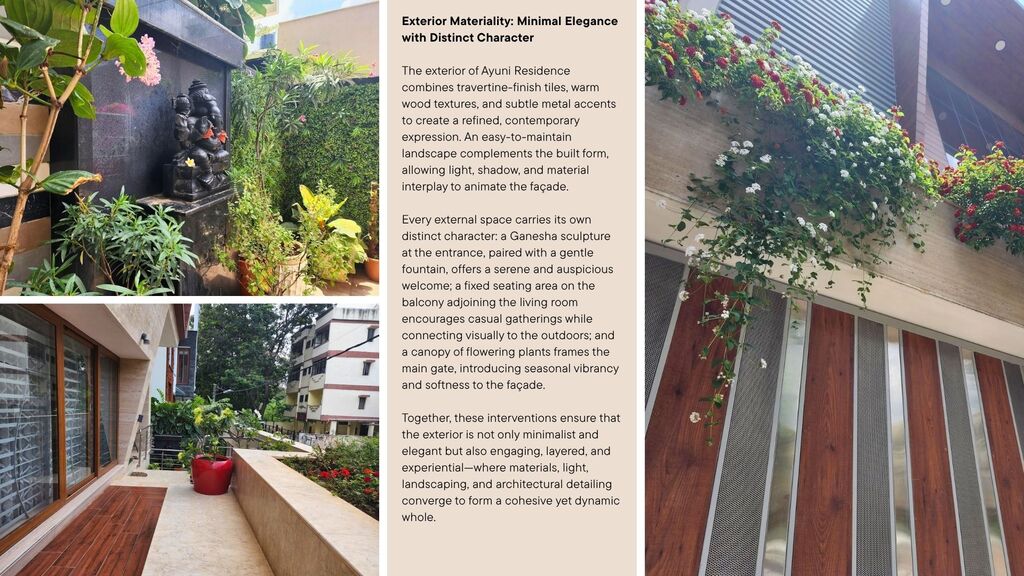 Exterior Materiality: Minimal Elegance with Distinct Character

The exterior of Ayuni Residence combines travertine-finish tiles, warm wood textures, and subtle metal accents to create a refined, contemporary expression. An easy-to-maintain landscape complements the built form, allowing light, shadow, and material interplay to animate the façade.

Every external space carries its own distinct character: a Ganesha sculpture at the entrance, paired with a gentle fountain, offers a serene and auspicious welcome; a fixed seating area on the balcony adjoining the living room encourages casual gatherings while connecting visually to the outdoors; and a canopy of flowering plants frames the main gate, introducing seasonal vibrancy and softness to the façade.

Together, these interventions ensure that the exterior is not only minimalist and elegant but also engaging, layered, and experiential—where materials, light, landscaping, and architectural detailing converge to form a cohesive yet dynamic whole.